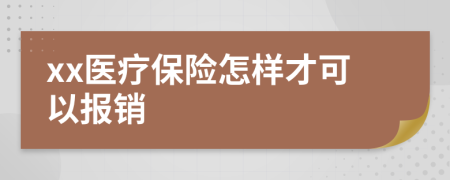 xx医疗保险怎样才可以报销